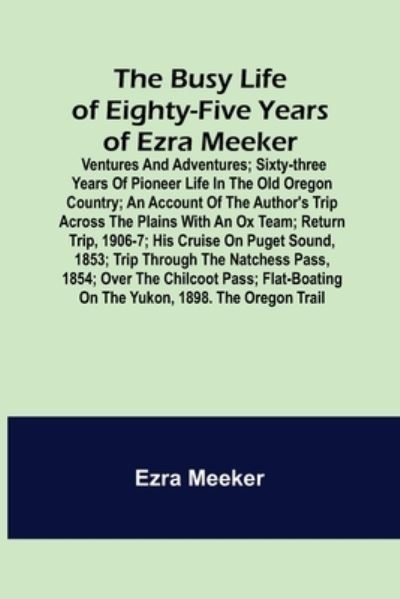 The Busy Life of Eighty-Five Years of Ezra Meeker

Ventures And Adventures; Sixty-three Years Of Pioneer Life In The Old Oregon Country; An Account Of The Author's Trip Across The Plains With An Ox Team; Return Trip, 1906-7; His Cruise On Puget Sound, 1853; Trip Through The Natchess Pass, 1854; Over The Chilcoot Pass; Flat-Boating On The Yukon, 1898. The Oregon Trail

Ezra Meeker